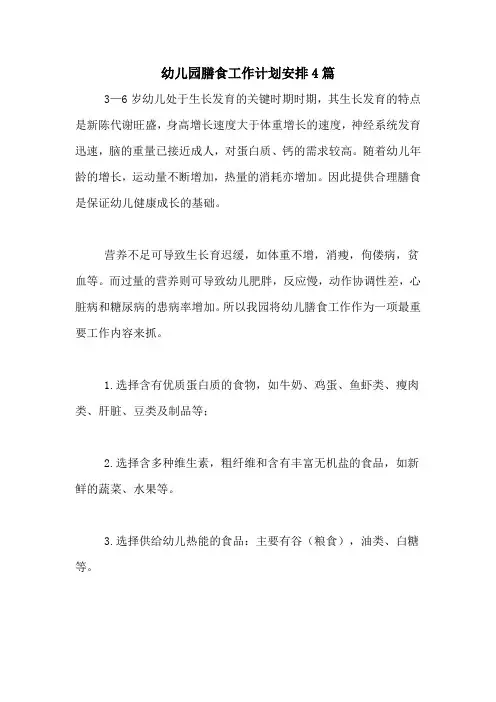 幼儿园膳食工作计划安排4篇

3—6岁幼儿处于生长发育的关键时期时期，其生长发育的特点是新陈代谢旺盛，身高增长速度大于体重增长的速度，神经系统发育迅速，脑的重量已接近成人，对蛋白质、钙的需求较高。随着幼儿年龄的增长，运动量不断增加，热量的消耗亦增加。因此提供合理膳食是保证幼儿健康成长的基础。

营养不足可导致生长育迟缓，如体重不增，消瘦，佝偻病，贫血等。而过量的营养则可导致幼儿肥胖，反应慢，动作协调性差，心脏病和糖尿病的患病率增加。所以我园将幼儿膳食工作作为一项最重要工作内容来抓。

1.选择含有优质蛋白质的食物，如牛奶、鸡蛋、鱼虾类、瘦肉类、肝脏、豆类及制品等；

2.选择含多种维生素，粗纤维和含有丰富无机盐的食品，如新鲜的蔬菜、水果等。

3.选择供给幼儿热能的食品：主要有谷（粮食），油类、白糖等。